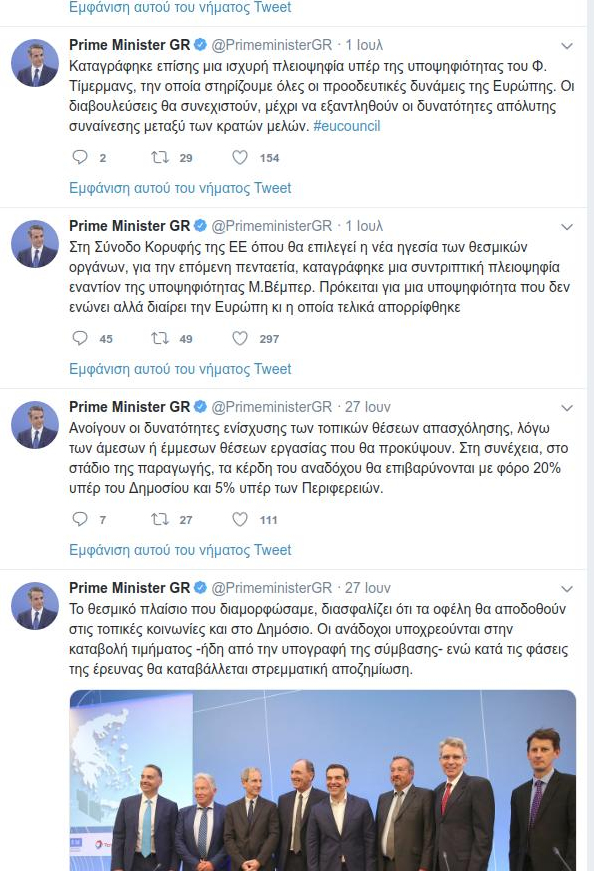 Εμφάνιση αυτού του νήματος Tweet

Prime Minister GR @PrimeministerGR · 1 Ιουλ
Καταγράφηκε επίσης μια ισχυρή πλειοψηφία υπέρ της υποψηφιότητας του Φ. Τίμερμανς, την οποία στηρίζουμε όλες οι προοδευτικές δυνάμεις της Ευρώπης. Οι διαβουλεύσεις θα συνεχιστούν, μέχρι να εξαντληθούν οι δυνατότητες απόλυτης συναίνεσης μεταξύ των κρατών μελών. #eucouncil

2 29 154

Εμφάνιση αυτού του νήματος Tweet

Prime Minister GR @PrimeministerGR · 1 Ιουλ
Στη Σύνοδο Κορυφής της ΕΕ όπου θα επιλεγεί η νέα ηγεσία των θεσμικών οργάνων, για την επόμενη πενταετία, καταγράφηκε μια συντριπτική πλειοψηφία εναντίον της υποψηφιότητας Μ.Βέμπερ. Πρόκειται για μια υποψηφιότητα που δεν ενώνει αλλά διαιρεί την Ευρώπη κι η οποία τελικά απορρίφθηκε

45 49 297

Εμφάνιση αυτού του νήματος Tweet

Prime Minister GR @PrimeministerGR · 27 Ιουν
Ανοίγουν οι δυνατότητες ενίσχυσης των τοπικών θέσεων απασχόλησης, λόγω των άμεσων ή έμμεσων θέσεων εργασίας που θα προκύψουν. Στη συνέχεια, στο στάδιο της παραγωγής, τα κέρδη του αναδόχου θα επιβαρύνονται με φόρο 20% υπέρ του Δημοσίου και 5% υπέρ των Περιφερειών.

7 27 111

Εμφάνιση αυτού του νήματος Tweet

Prime Minister GR @PrimeministerGR · 27 Ιουν
Το θεσμικό πλαίσιο που διαμορφώσαμε, διασφαλίζει ότι τα οφέλη θα αποδοθούν στις τοπικές κοινωνίες και στο Δημόσιο. Οι ανάδοχοι υποχρεούνται στην καταβολή τιμήματος -ήδη από την υπογραφή της σύμβασης- ενώ κατά τις φάσεις της έρευνας θα καταβάλλεται στρεμματική αποζημίωση.